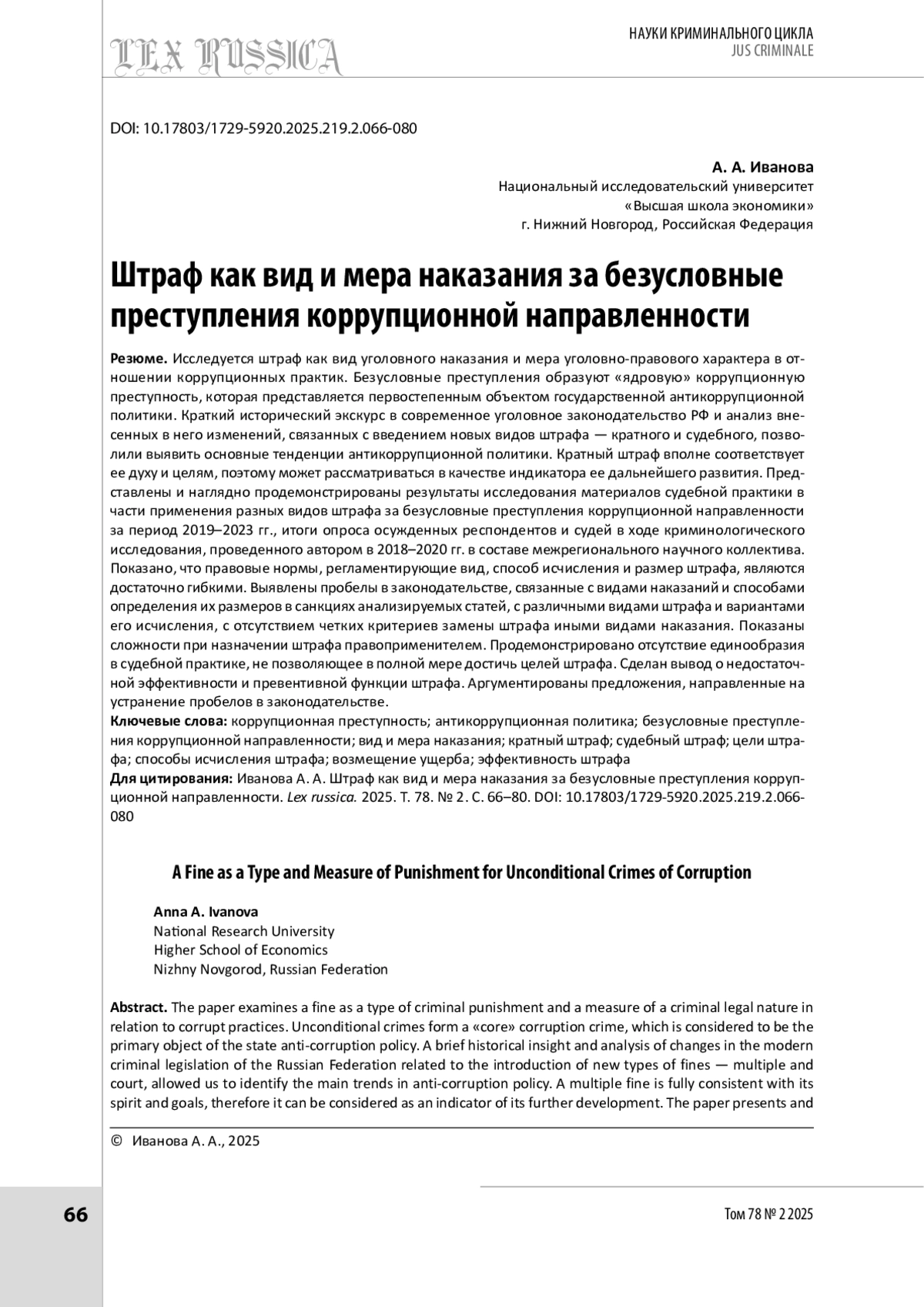 LEX RUSSICA

НАУКИ КРИМИНАЛЬНОГО ЦИКЛА
JUS CRIMINALE

DOI: 10.17803/1729-5920.2025.219.2.066-080

А. А. Иванова
Национальный исследовательский университет «Высшая школа экономики»
г. Нижний Новгород, Российская Федерация

Штраф как вид и мера наказания за безусловные преступления коррупционной направленности

Резюме. Исследуется штраф как вид уголовного наказания и мера уголовно-правового характера в отношении коррупционных практик. Безусловные преступления образуют «ядровую» коррупционную преступность, которая представляется первостепенным объектом государственной антикоррупционной политики. Краткий исторический экскурс в современное уголовное законодательство РФ и анализ внесенных в него изменений, связанных с введением новых видов штрафа — кратного и судебного, позволили выявить основные тенденции антикоррупционной политики. Кратный штраф вполне соответствует ее духу и целям, поэтому может рассматриваться в качестве индикатора ее дальнейшего развития. Представлены и наглядно продемонстрированы результаты исследования материалов судебной практики в части применения разных видов штрафа за безусловные преступления коррупционной направленности за период 2019–2023 гг., итоги опроса осужденных респондентов и судей в ходе криминологического исследования, проведенного автором в 2018–2020 гг. в составе межрегионального научного коллектива. Показано, что правовые нормы, регламентирующие вид, способ исчисления и размер штрафа, являются достаточно гибкими. Выявлены пробелы в законодательстве, связанные с видами наказаний и способами определения их размеров в санкциях анализируемых статей, с различными видами штрафа и вариантами его исчисления, с отсутствием четких критериев замены штрафа иными видами наказания. Показаны сложности при назначении штрафа правоприменителем. Продемонстрировано отсутствие единообразия в судебной практике, не позволяющее в полной мере достичь целей штрафа. Сделан вывод о недостаточной эффективности и превентивной функции штрафа. Аргументированы предложения, направленные на устранение пробелов в законодательстве.
Ключевые слова: коррупционная преступность; антикоррупционная политика; безусловные преступления коррупционной направленности; вид и мера наказания; кратный штраф; судебный штраф; цели штрафа; способы исчисления штрафа; возмещение ущерба; эффективность штрафа
Для цитирования: Иванова А. А. Штраф как вид и мера наказания за безусловные преступления коррупционной направленности. Lex russica. 2025. Т. 78. № 2. С. 66–80. DOI: 10.17803/1729-5920.2025.219.2.066-080

A Fine as a Type and Measure of Punishment for Unconditional Crimes of Corruption

Anna A. Ivanova
National Research University
Higher School of Economics
Nizhny Novgorod, Russian Federation

Abstract. The paper examines a fine as a type of criminal punishment and a measure of a criminal legal nature in relation to corrupt practices. Unconditional crimes form a «core» corruption crime, which is considered to be the primary object of the state anti-corruption policy. A brief historical insight and analysis of changes in the modern criminal legislation of the Russian Federation related to the introduction of new types of fines — multiple and court, allowed us to identify the main trends in anti-corruption policy. A multiple fine is fully consistent with its spirit and goals, therefore it can be considered as an indicator of its further development. The paper presents and

© Иванова А. А., 2025

66

Том 78 № 2 2025